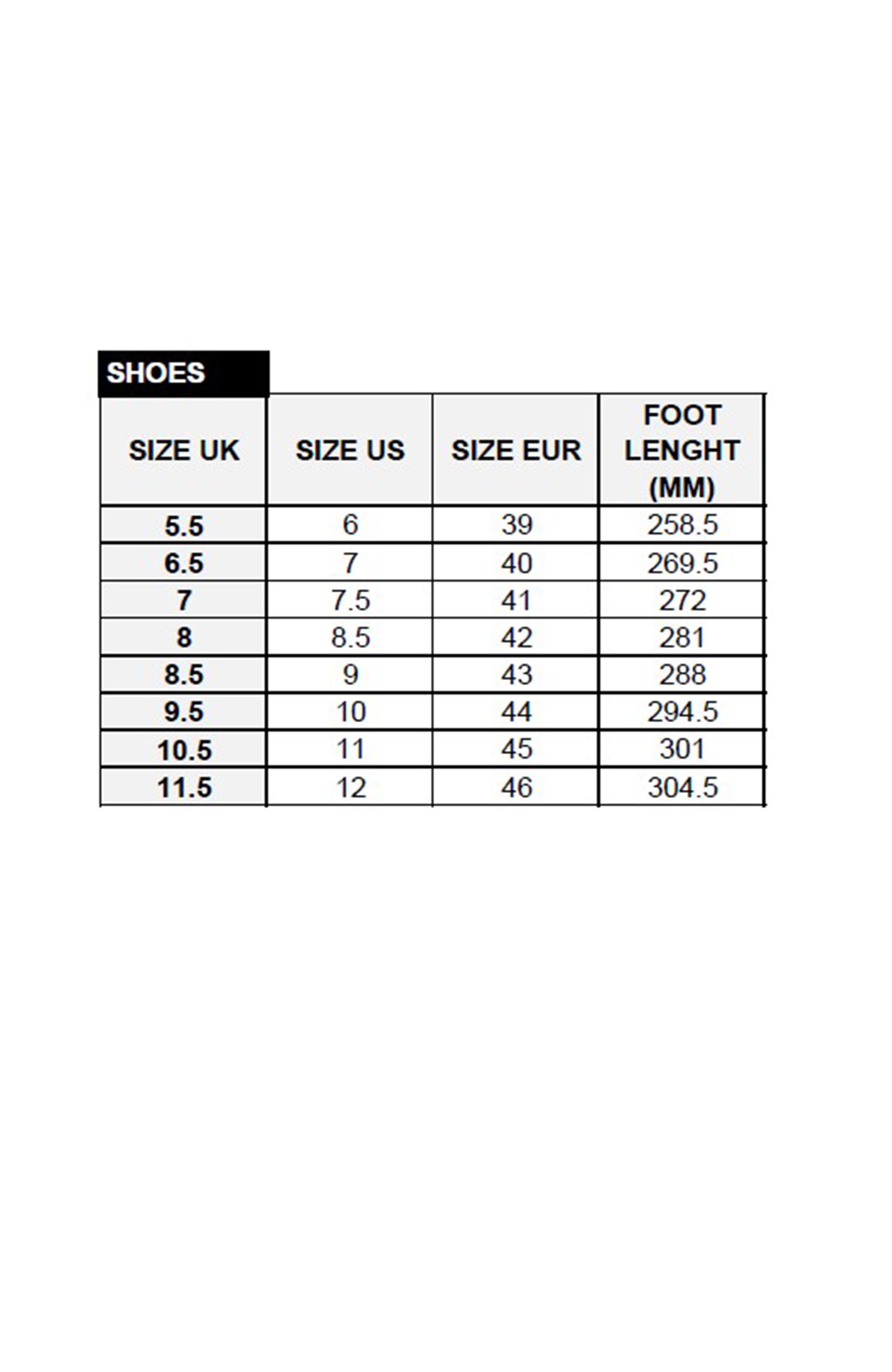 SHOES

| SIZE UK | SIZE US | SIZE EUR | FOOT LENGHT (MM) |
|---|---|---|---|
| 5.5 | 6 | 39 | 258.5 |
| 6.5 | 7 | 40 | 269.5 |
| 7 | 7.5 | 41 | 272 |
| 8 | 8.5 | 42 | 281 |
| 8.5 | 9 | 43 | 288 |
| 9.5 | 10 | 44 | 294.5 |
| 10.5 | 11 | 45 | 301 |
| 11.5 | 12 | 46 | 304.5 |